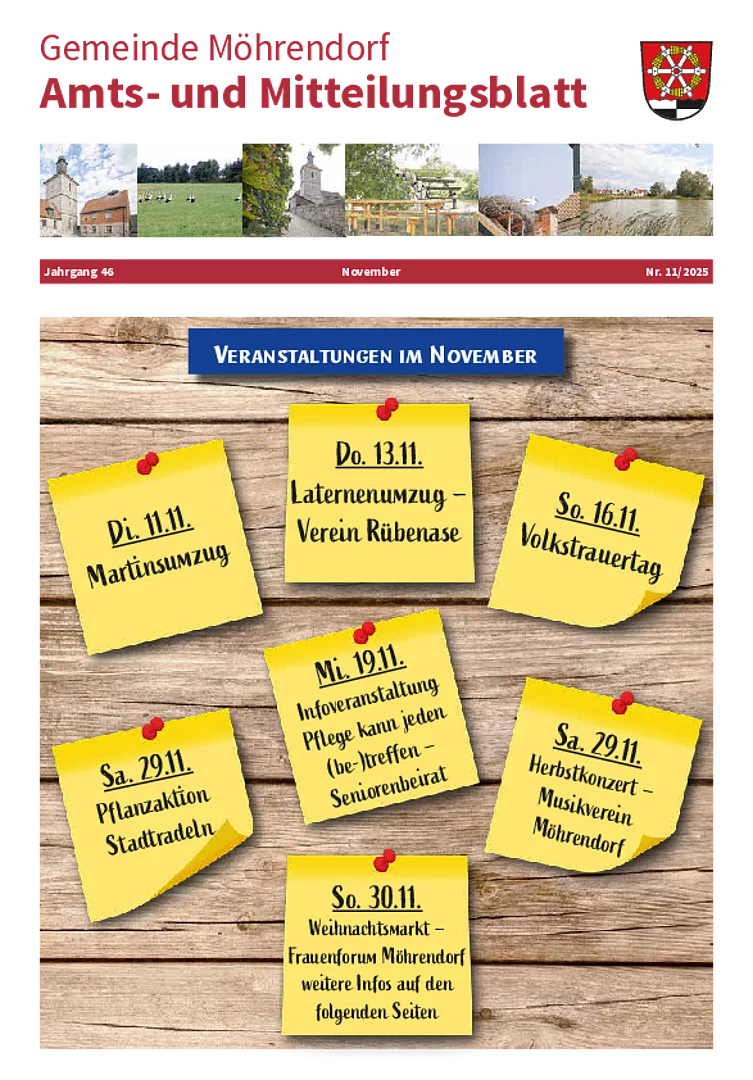 Gemeinde Möhrendorf
Amts- und Mitteilungsblatt

Jahrgang 46 November Nr. 11/2025

Veranstaltungen im November

Di. 11.11.
Martinsumzug

Do. 13.11.
Laternenumzug – Verein Rübenase

So. 16.11.
Volkstrauertag

Mi. 19.11.
Infoveranstaltung Pflege kann jeden (be-)treffen – Seniorenbeirat

Sa. 29.11.
Pflanzaktion Stadtradeln

Sa. 29.11.
Herbstkonzert – Musikverein Möhrendorf

So. 30.11.
Weihnachtsmarkt – Frauenforum Möhrendorf weitere Infos auf den folgenden Seiten